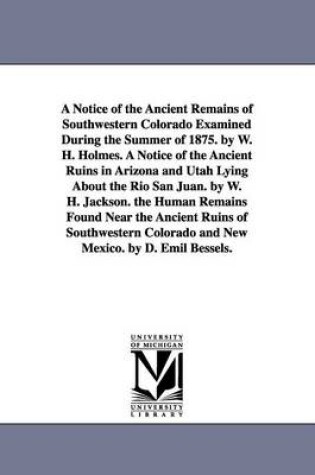 A Notice of the Ancient Remains of Southwestern Colorado Examined During the Summer of 1875. by W. H. Holmes. A Notice of the Ancient Ruins in Arizona and Utah Lying About the Rio San Juan. by W. H. Jackson. the Human Remains Found Near the Ancient Ruins of Southwestern Colorado and New Mexico. by D. Emil Bessels.

UNIVERSITY OF MICHIGAN
M
UNIVERSITY LIBRARY